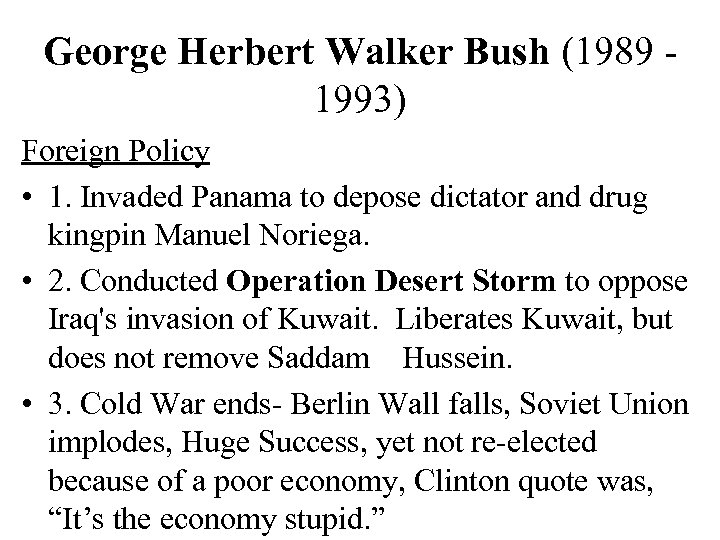 George Herbert Walker Bush (1989 - 1993)

Foreign Policy

• 1. Invaded Panama to depose dictator and drug kingpin Manuel Noriega.
• 2. Conducted Operation Desert Storm to oppose Iraq's invasion of Kuwait. Liberates Kuwait, but does not remove Saddam Hussein.
• 3. Cold War ends- Berlin Wall falls, Soviet Union implodes, Huge Success, yet not re-elected because of a poor economy, Clinton quote was, "It's the economy stupid."